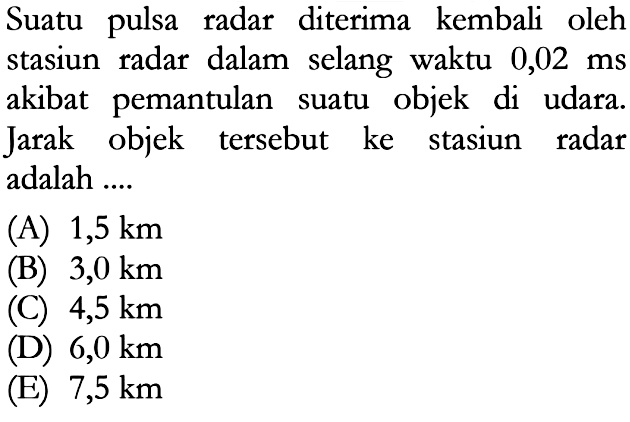 Suatu pulsa radar diterima kembali oleh stasiun radar dalam selang waktu 0,02 ms akibat pemantulan suatu objek di udara. Jarak objek tersebut ke stasiun radar adalah ....

(A) 1,5 km
(B) 3,0 km
(C) 4,5 km
(D) 6,0 km
(E) 7,5 km